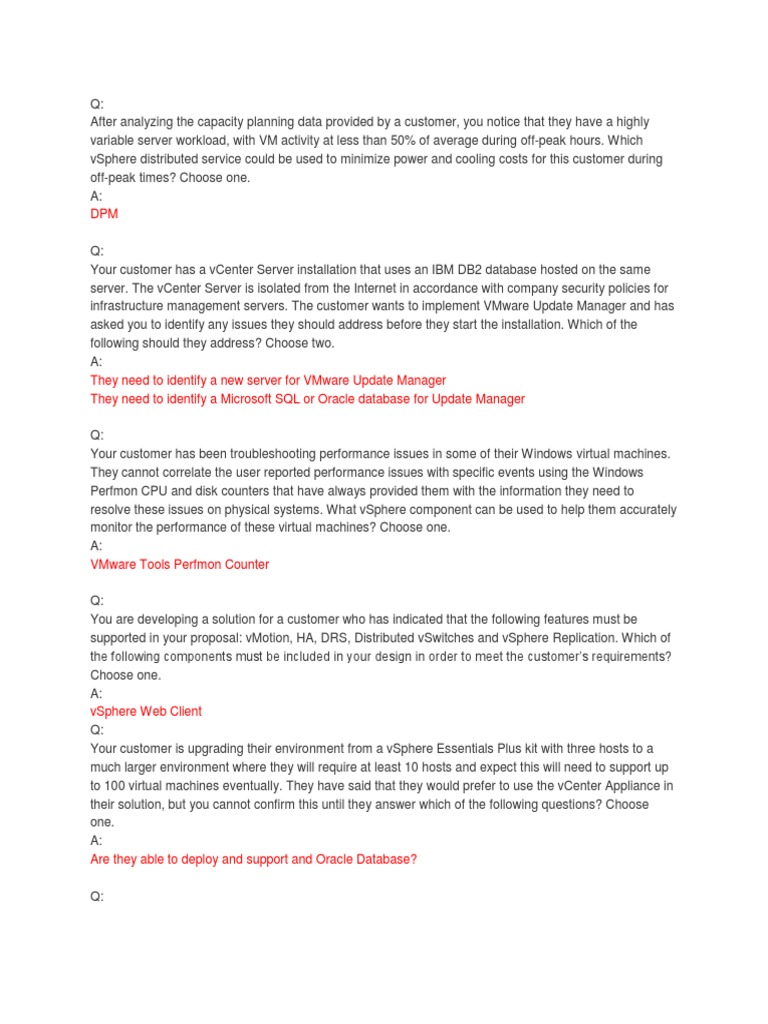 Q:
After analyzing the capacity planning data provided by a customer, you notice that they have a highly variable server workload, with VM activity at less than 50% of average during off-peak hours. Which vSphere distributed service could be used to minimize power and cooling costs for this customer during off-peak times? Choose one.
A:
DPM

Q:
Your customer has a vCenter Server installation that uses an IBM DB2 database hosted on the same server. The vCenter Server is isolated from the Internet in accordance with company security policies for infrastructure management servers. The customer wants to implement VMware Update Manager and has asked you to identify any issues they should address before they start the installation. Which of the following should they address? Choose two.
A:
They need to identify a new server for VMware Update Manager
They need to identify a Microsoft SQL or Oracle database for Update Manager

Q:
Your customer has been troubleshooting performance issues in some of their Windows virtual machines. They cannot correlate the user reported performance issues with specific events using the Windows Perfmon CPU and disk counters that have always provided them with the information they need to resolve these issues on physical systems. What vSphere component can be used to help them accurately monitor the performance of these virtual machines? Choose one.
A:
VMware Tools Perfmon Counter

Q:
You are developing a solution for a customer who has indicated that the following features must be supported in your proposal: vMotion, HA, DRS, Distributed vSwitches and vSphere Replication. Which of the following components must be included in your design in order to meet the customer's requirements? Choose one.
A:
vSphere Web Client
Q:
Your customer is upgrading their environment from a vSphere Essentials Plus kit with three hosts to a much larger environment where they will require at least 10 hosts and expect this will need to support up to 100 virtual machines eventually. They have said that they would prefer to use the vCenter Appliance in their solution, but you cannot confirm this until they answer which of the following questions? Choose one.
A:
Are they able to deploy and support and Oracle Database?

Q: